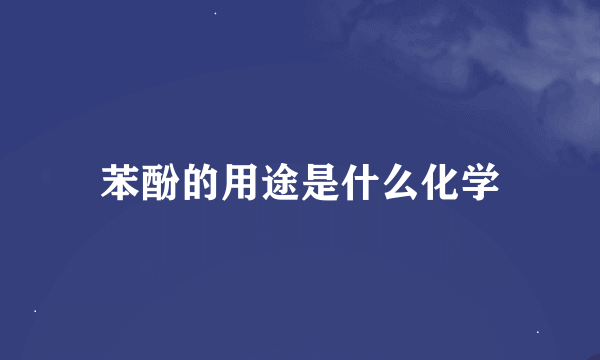 苯酚的用途是什么化学